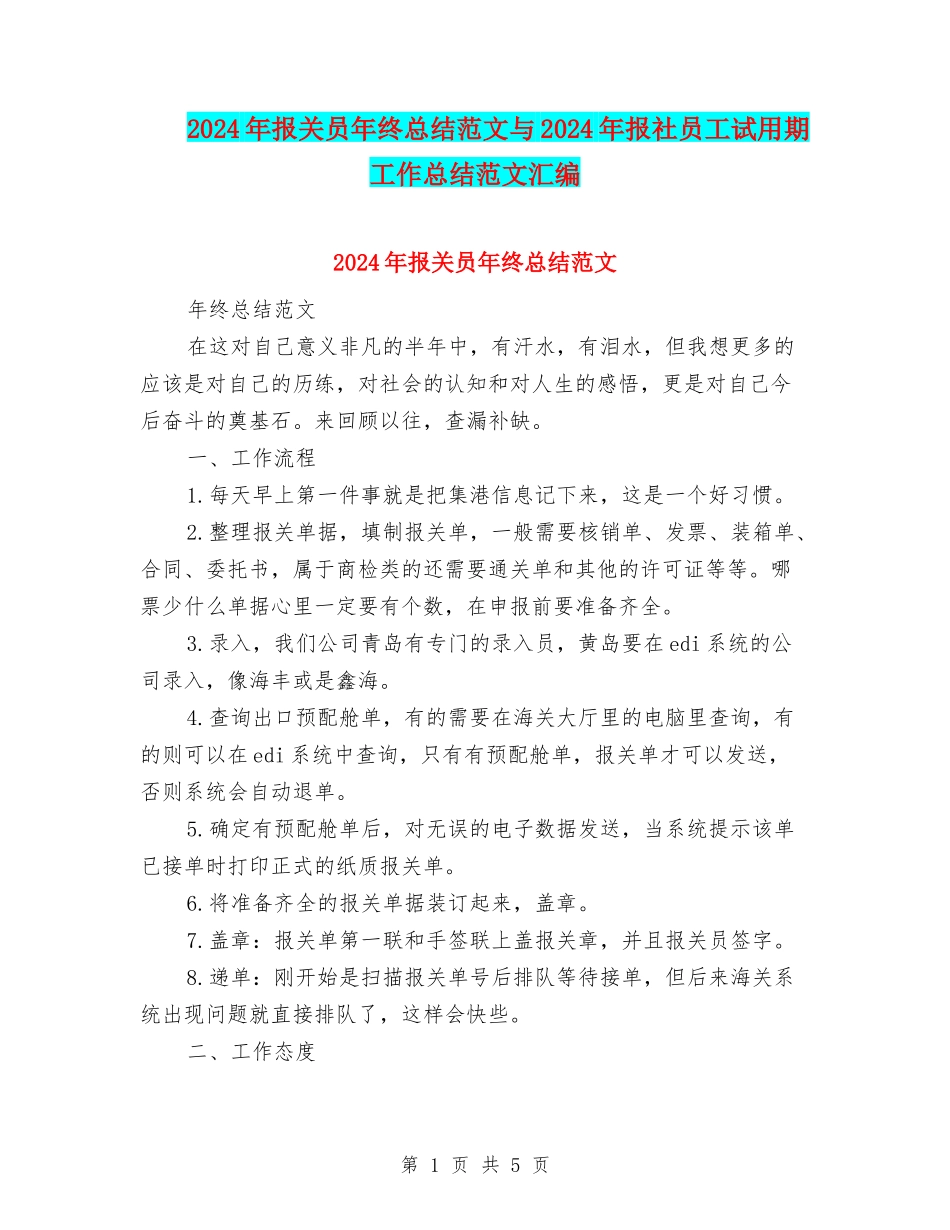 2024年报关员年终总结范文与2024年报社员工试用期工作总结范文汇编

2024年报关员年终总结范文

年终总结范文

在这对自己意义非凡的半年中，有汗水，有泪水，但我想更多的应该是对自己的历练，对社会的认知和对人生的感悟，更是对自己今后奋斗的奠基石。来回顾以往，查漏补缺。

一、工作流程

1.每天早上第一件事就是把集港信息记下来，这是一个好习惯。

2.整理报关单据，填制报关单，一般需要核销单、发票、装箱单、合同、委托书，属于商检类的还需要通关单和其他的许可证等等。哪票少什么单据心里一定要有个数，在申报前要准备齐全。

3.录入，我们公司青岛有专门的录入员，黄岛要在edi系统的公司录入，像海丰或是鑫海。

4.查询出口预配舱单，有的需要在海关大厅里的电脑里查询，有的则可以在edi系统中查询，只有有预配舱单，报关单才可以发送，否则系统会自动退单。

5.确定有预配舱单后，对无误的电子数据发送，当系统提示该单已接单时打印正式的纸质报关单。

6.将准备齐全的报关单据装订起来，盖章。

7.盖章：报关单第一联和手签联上盖报关章，并且报关员签字。

8.递单：刚开始是扫描报关单号后排队等待接单，但后来海关系统出现问题就直接排队了，这样会快些。

二、工作态度

第 1 页 共 5 页